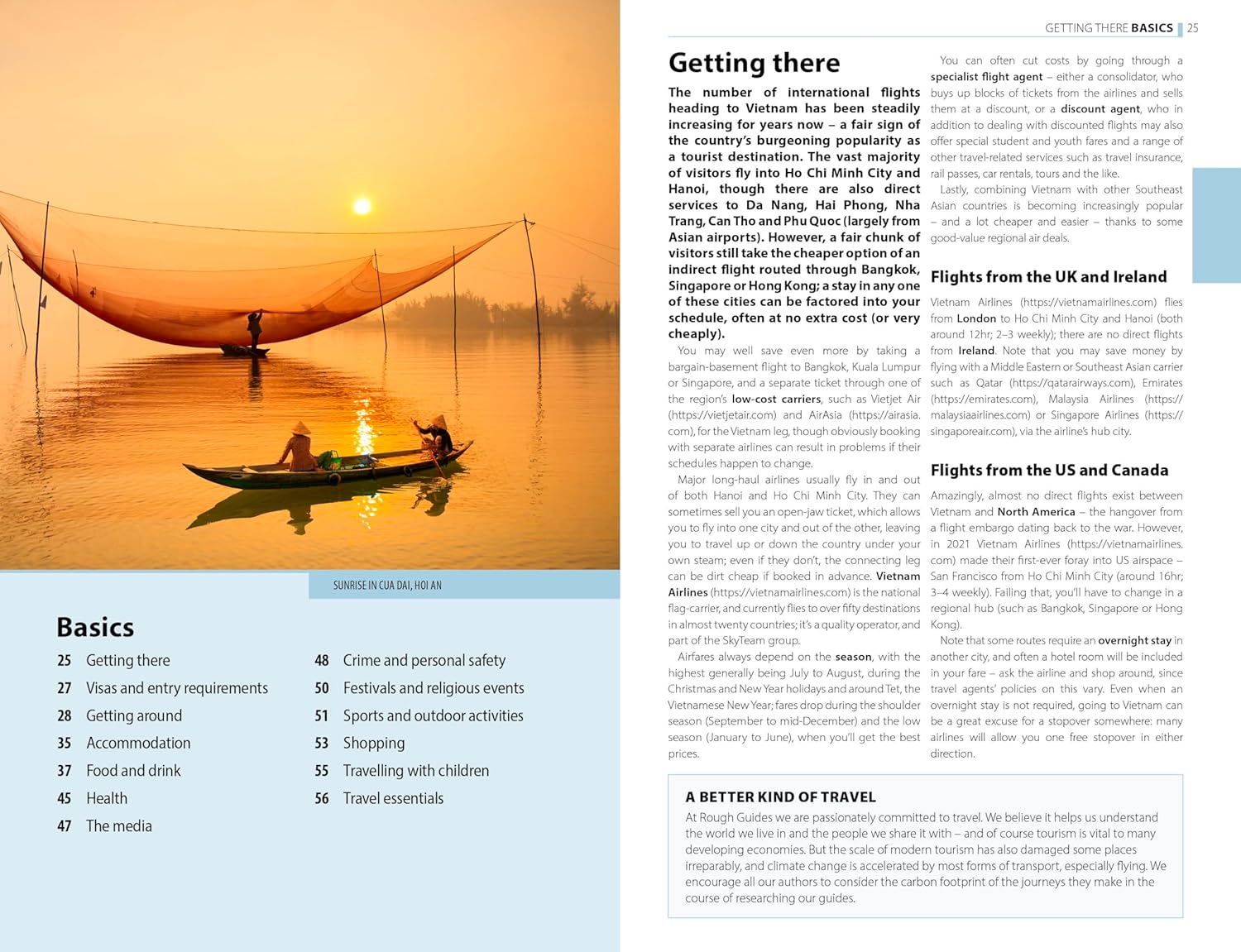 SUNRISE IN CUA DAI, HOI AN

Basics

25 Getting there
27 Visas and entry requirements
28 Getting around
35 Accommodation
37 Food and drink
45 Health
47 The media
48 Crime and personal safety
50 Festivals and religious events
51 Sports and outdoor activities
53 Shopping
55 Travelling with children
56 Travel essentials

GETTING THERE BASICS 25

Getting there

The number of international flights heading to Vietnam has been steadily increasing for years now – a fair sign of the country's burgeoning popularity as a tourist destination. The vast majority of visitors fly into Ho Chi Minh City and Hanoi, though there are also direct services to Da Nang, Hai Phong, Nha Trang, Can Tho and Phu Quoc (largely from Asian airports). However, a fair chunk of visitors still take the cheaper option of an indirect flight routed through Bangkok, Singapore or Hong Kong; a stay in any one of these cities can be factored into your schedule, often at no extra cost (or very cheaply).

You may well save even more by taking a bargain-basement flight to Bangkok, Kuala Lumpur or Singapore, and a separate ticket through one of the region's low-cost carriers, such as Vietjet Air (https://vietjetair.com) and AirAsia (https://airasia.com), for the Vietnam leg, though obviously booking with separate airlines can result in problems if their schedules happen to change.

Major long-haul airlines usually fly in and out of both Hanoi and Ho Chi Minh City. They can sometimes sell you an open-jaw ticket, which allows you to fly into one city and out of the other, leaving you to travel up or down the country under your own steam; even if they don't, the connecting leg can be dirt cheap if booked in advance. Vietnam Airlines (https://vietnamairlines.com) is the national flag-carrier, and currently flies to over fifty destinations in almost twenty countries; it's a quality operator, and part of the SkyTeam group.

Airfares always depend on the season, with the highest generally being July to August, during the Christmas and New Year holidays and around Tet, the Vietnamese New Year; fares drop during the shoulder season (September to mid-December) and the low season (January to June), when you'll get the best prices.

You can often cut costs by going through a specialist flight agent – either a consolidator, who buys up blocks of tickets from the airlines and sells them at a discount, or a discount agent, who in addition to dealing with discounted flights may also offer special student and youth fares and a range of other travel-related services such as travel insurance, rail passes, car rentals, tours and the like.

Lastly, combining Vietnam with other Southeast Asian countries is becoming increasingly popular – and a lot cheaper and easier – thanks to some good-value regional air deals.

Flights from the UK and Ireland

Vietnam Airlines (https://vietnamairlines.com) flies from London to Ho Chi Minh City and Hanoi (both around 12hr; 2–3 weekly); there are no direct flights from Ireland. Note that you may save money by flying with a Middle Eastern or Southeast Asian carrier such as Qatar (https://qatarairways.com), Emirates (https://emirates.com), Malaysia Airlines (https://malaysiaairlines.com) or Singapore Airlines (https://singaporeair.com), via the airline's hub city.

Flights from the US and Canada

Amazingly, almost no direct flights exist between Vietnam and North America – the hangover from a flight embargo dating back to the war. However, in 2021 Vietnam Airlines (https://vietnamairlines.com) made their first-ever foray into US airspace – San Francisco from Ho Chi Minh City (around 16hr; 3–4 weekly). Failing that, you'll have to change in a regional hub (such as Bangkok, Singapore or Hong Kong).

Note that some routes require an overnight stay in another city, and often a hotel room will be included in your fare – ask the airline and shop around, since travel agents' policies on this vary. Even when an overnight stay is not required, going to Vietnam can be a great excuse for a stopover somewhere: many airlines will allow you one free stopover in either direction.

A BETTER KIND OF TRAVEL

At Rough Guides we are passionately committed to travel. We believe it helps us understand the world we live in and the people we share it with – and of course tourism is vital to many developing economies. But the scale of modern tourism has also damaged some places irreparably, and climate change is accelerated by most forms of transport, especially flying. We encourage all our authors to consider the carbon footprint of the journeys they make in the course of researching our guides.